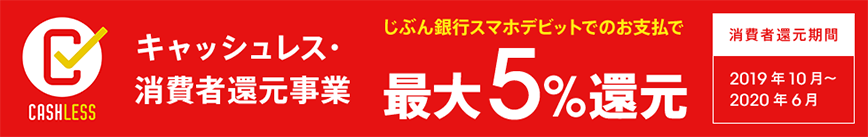 CASHLESS

キャッシュレス・消費者還元事業

じぶん銀行スマホデビットでのお支払で

最大5%還元

消費者還元期間

2019年10月~2020年6月